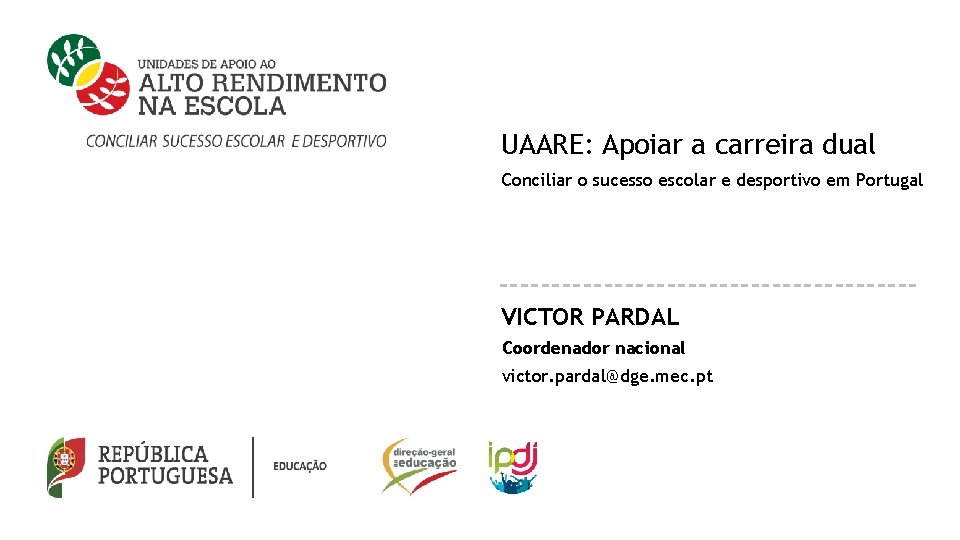 UNIDADES DE APOIO AO
ALTO RENDIMENTO
NA ESCOLA
CONCILIAR SUCESSO ESCOLAR E DESPORTIVO

UAARE: Apoiar a carreira dual

Conciliar o sucesso escolar e desportivo em Portugal

VICTOR PARDAL

Coordenador nacional

victor.pardal@dge.mec.pt

REPÚBLICA
PORTUGUESA

EDUCAÇÃO

direção-geral
da educação

ipdj